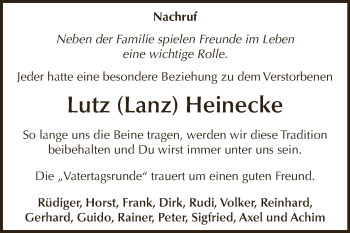 Nachruf

Neben der Familie spielen Freunde im Leben eine wichtige Rolle.

Jeder hatte eine besondere Beziehung zu dem Verstorbenen

Lutz (Lanz) Heinecke

So lange uns die Beine tragen, werden wir diese Tradition beibehalten und Du wirst immer unter uns sein.

Die „Vatertagsrunde“ trauert um einen guten Freund.

Rüdiger, Horst, Frank, Dirk, Rudi, Volker, Reinhard, Gerhard, Guido, Rainer, Peter, Sigfried, Axel und Achim